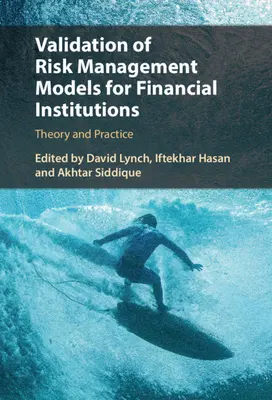 Validation of Risk Management Models for Financial Institutions

Theory and Practice

Edited by David Lynch, Iftekhar Hasan and Akhtar Siddique